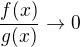 $\frac{f(x)}{g(x)} \to 0$